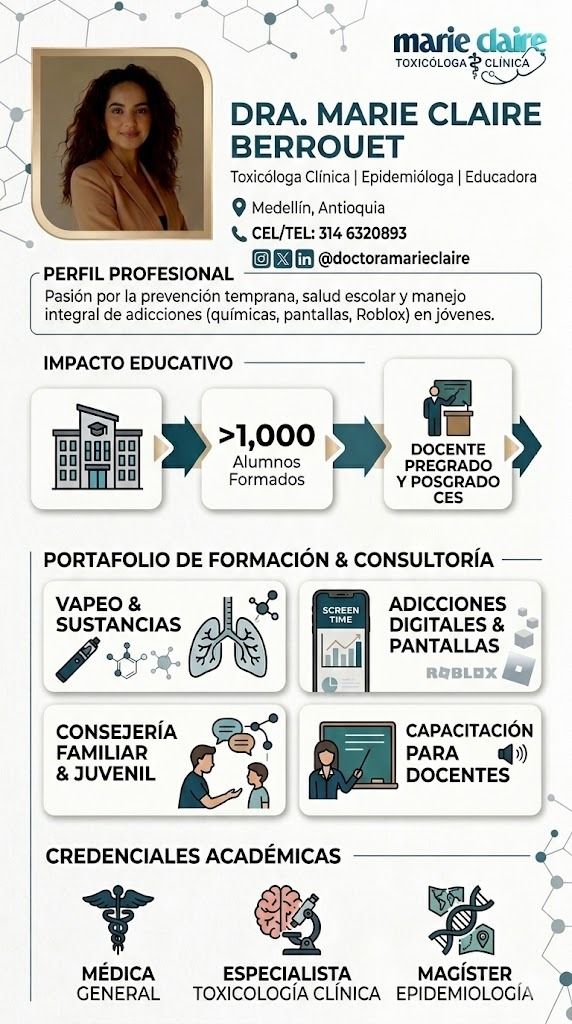 marie claire
TOXICÓLOGA CLÍNICA

DRA. MARIE CLAIRE BERROUET

Toxicóloga Clínica | Epidemióloga | Educadora

Medellín, Antioquia

CEL/TEL: 314 6320893

@doctoramarieclaire

PERFIL PROFESIONAL

Pasión por la prevención temprana, salud escolar y manejo integral de adicciones (químicas, pantallas, Roblox) en jóvenes.

IMPACTO EDUCATIVO

>1,000 Alumnos Formados

DOCENTE PREGRADO Y POSGRADO CES

PORTAFOLIO DE FORMACIÓN & CONSULTORÍA

VAPEO & SUSTANCIAS

SCREEN TIME

ADICCIONES DIGITALES & PANTALLAS

ROBLOX

CONSEJERÍA FAMILIAR & JUVENIL

CAPACITACIÓN PARA DOCENTES

CREDENCIALES ACADÉMICAS

MÉDICA GENERAL

ESPECIALISTA TOXICOLOGÍA CLÍNICA

MAGÍSTER EPIDEMIOLOGÍA